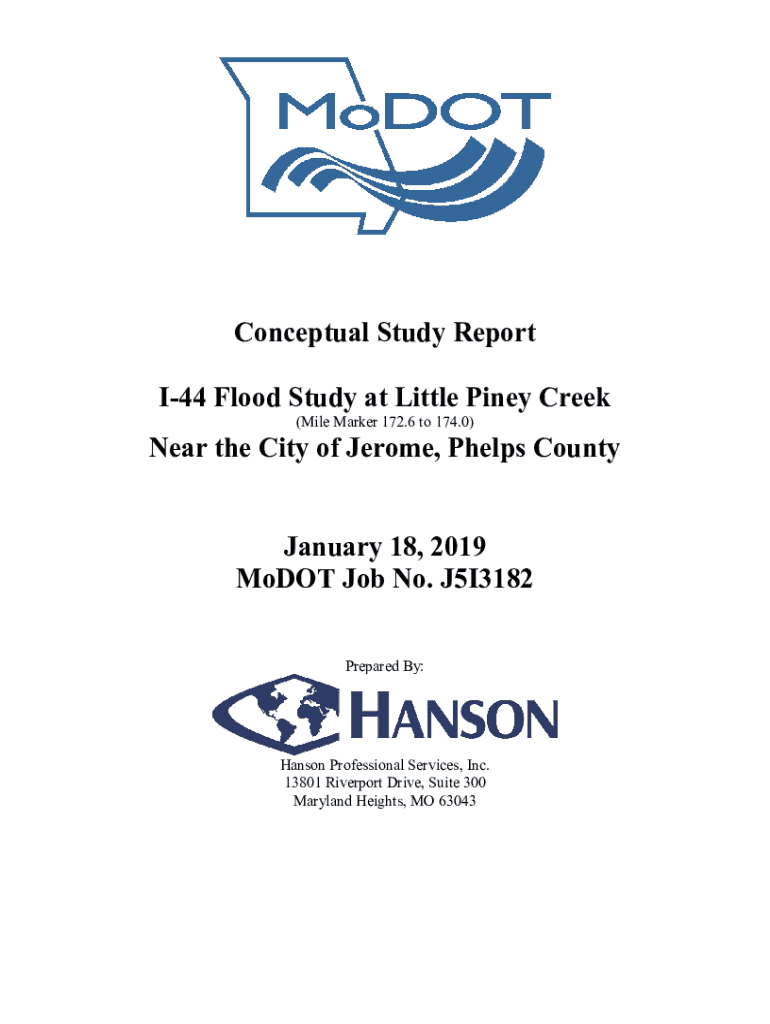 MoDOT

Conceptual Study Report

I-44 Flood Study at Little Piney Creek
(Mile Marker 172.6 to 174.0)
Near the City of Jerome, Phelps County

January 18, 2019
MoDOT Job No. J5I3182

Prepared By:

HANSON

Hanson Professional Services, Inc.
13801 Riverport Drive, Suite 300
Maryland Heights, MO 63043